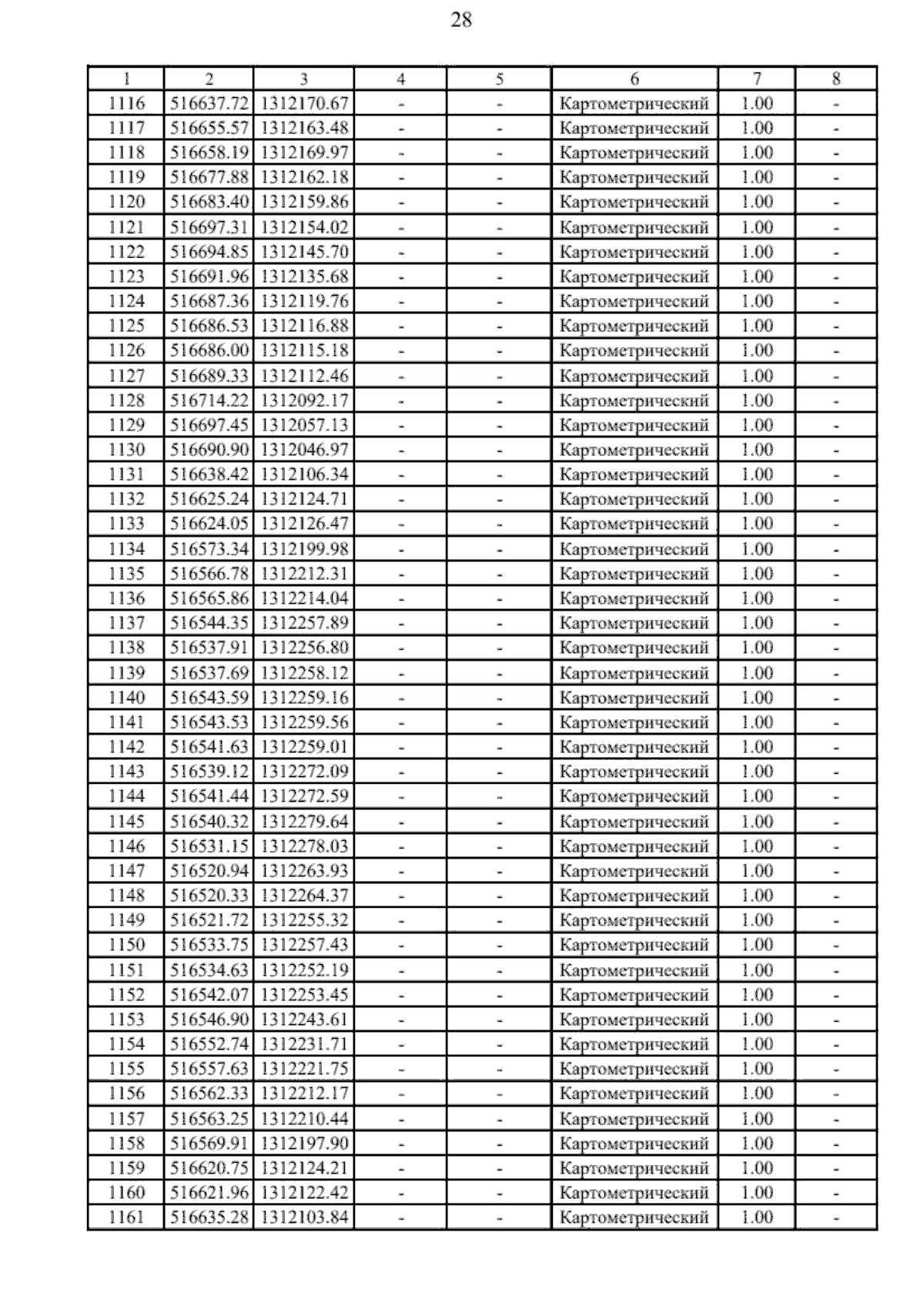 28

| 1 | 2 | 3 | 4 | 5 | 6 | 7 | 8 |
|---|---|---|---|---|---|---|---|
| 1116 | 516637.72 | 1312170.67 | - | - | Картометрический | 1.00 | - |
| 1117 | 516655.57 | 1312163.48 | - | - | Картометрический | 1.00 | - |
| 1118 | 516658.19 | 1312169.97 | - | - | Картометрический | 1.00 | - |
| 1119 | 516677.88 | 1312162.18 | - | - | Картометрический | 1.00 | - |
| 1120 | 516683.40 | 1312159.86 | - | - | Картометрический | 1.00 | - |
| 1121 | 516697.31 | 1312154.02 | - | - | Картометрический | 1.00 | - |
| 1122 | 516694.85 | 1312145.70 | - | - | Картометрический | 1.00 | - |
| 1123 | 516691.96 | 1312135.68 | - | - | Картометрический | 1.00 | - |
| 1124 | 516687.36 | 1312119.76 | - | - | Картометрический | 1.00 | - |
| 1125 | 516686.53 | 1312116.88 | - | - | Картометрический | 1.00 | - |
| 1126 | 516686.00 | 1312115.18 | - | - | Картометрический | 1.00 | - |
| 1127 | 516689.33 | 1312112.46 | - | - | Картометрический | 1.00 | - |
| 1128 | 516714.22 | 1312092.17 | - | - | Картометрический | 1.00 | - |
| 1129 | 516697.45 | 1312057.13 | - | - | Картометрический | 1.00 | - |
| 1130 | 516690.90 | 1312046.97 | - | - | Картометрический | 1.00 | - |
| 1131 | 516638.42 | 1312106.34 | - | - | Картометрический | 1.00 | - |
| 1132 | 516625.24 | 1312124.71 | - | - | Картометрический | 1.00 | - |
| 1133 | 516624.05 | 1312126.47 | - | - | Картометрический | 1.00 | - |
| 1134 | 516573.34 | 1312199.98 | - | - | Картометрический | 1.00 | - |
| 1135 | 516566.78 | 1312212.31 | - | - | Картометрический | 1.00 | - |
| 1136 | 516565.86 | 1312214.04 | - | - | Картометрический | 1.00 | - |
| 1137 | 516544.35 | 1312257.89 | - | - | Картометрический | 1.00 | - |
| 1138 | 516537.91 | 1312256.80 | - | - | Картометрический | 1.00 | - |
| 1139 | 516537.69 | 1312258.12 | - | - | Картометрический | 1.00 | - |
| 1140 | 516543.59 | 1312259.16 | - | - | Картометрический | 1.00 | - |
| 1141 | 516543.53 | 1312259.56 | - | - | Картометрический | 1.00 | - |
| 1142 | 516541.63 | 1312259.01 | - | - | Картометрический | 1.00 | - |
| 1143 | 516539.12 | 1312272.09 | - | - | Картометрический | 1.00 | - |
| 1144 | 516541.44 | 1312272.59 | - | - | Картометрический | 1.00 | - |
| 1145 | 516540.32 | 1312279.64 | - | - | Картометрический | 1.00 | - |
| 1146 | 516531.15 | 1312278.03 | - | - | Картометрический | 1.00 | - |
| 1147 | 516520.94 | 1312263.93 | - | - | Картометрический | 1.00 | - |
| 1148 | 516520.33 | 1312264.37 | - | - | Картометрический | 1.00 | - |
| 1149 | 516521.72 | 1312255.32 | - | - | Картометрический | 1.00 | - |
| 1150 | 516533.75 | 1312257.43 | - | - | Картометрический | 1.00 | - |
| 1151 | 516534.63 | 1312252.19 | - | - | Картометрический | 1.00 | - |
| 1152 | 516542.07 | 1312253.45 | - | - | Картометрический | 1.00 | - |
| 1153 | 516546.90 | 1312243.61 | - | - | Картометрический | 1.00 | - |
| 1154 | 516552.74 | 1312231.71 | - | - | Картометрический | 1.00 | - |
| 1155 | 516557.63 | 1312221.75 | - | - | Картометрический | 1.00 | - |
| 1156 | 516562.33 | 1312212.17 | - | - | Картометрический | 1.00 | - |
| 1157 | 516563.25 | 1312210.44 | - | - | Картометрический | 1.00 | - |
| 1158 | 516569.91 | 1312197.90 | - | - | Картометрический | 1.00 | - |
| 1159 | 516620.75 | 1312124.21 | - | - | Картометрический | 1.00 | - |
| 1160 | 516621.96 | 1312122.42 | - | - | Картометрический | 1.00 | - |
| 1161 | 516635.28 | 1312103.84 | - | - | Картометрический | 1.00 | - |